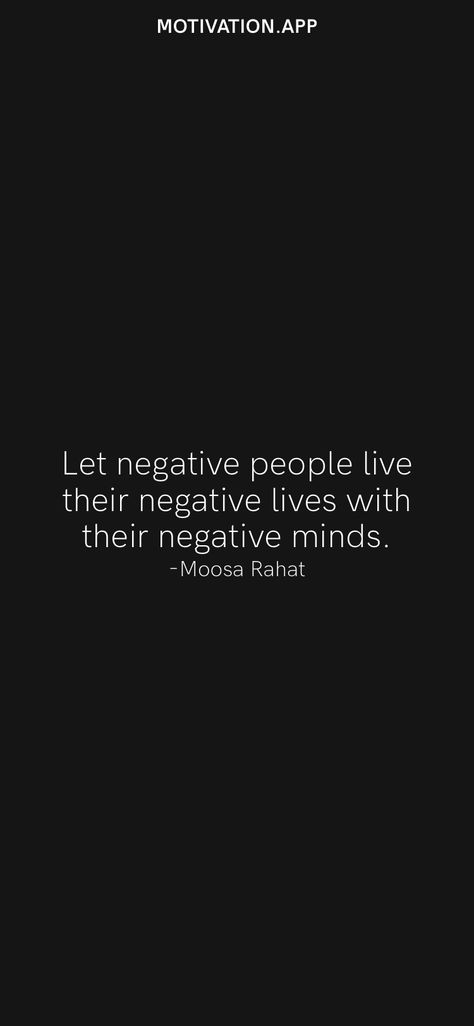 MOTIVATION.APP

Let negative people live their negative lives with their negative minds.
-Moosa Rahat